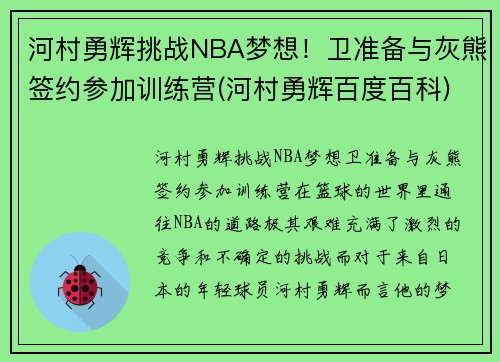 河村勇辉挑战NBA梦想！卫准备与灰熊签约参加训练营(河村勇辉百度百科)

河村勇辉挑战NBA梦想卫准备与灰熊签约参加训练营在篮球的世界里通往NBA的道路极其艰难充满了激烈的竞争和不确定的挑战而对于来自日本的年轻球员河村勇辉而言他的梦